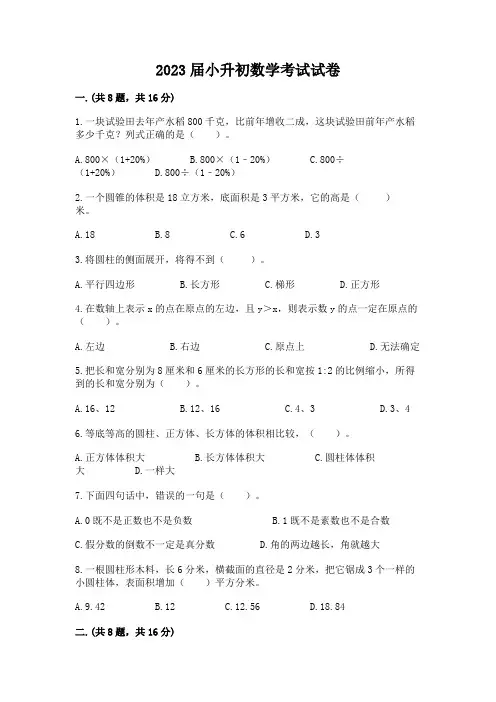 2023届小升初数学考试试卷

一.(共8题，共16分)

1.一块试验田去年产水稻800千克，比前年增收二成，这块试验田前年产水稻多少千克？列式正确的是（　　）。

A.800×（1+20%）　B.800×（1－20%）　C.800÷（1+20%）　D.800÷（1－20%）

2.一个圆锥的体积是18立方米，底面积是3平方米，它的高是（　　）米。

A.18　B.8　C.6　D.3

3.将圆柱的侧面展开，将得不到（　　）。

A.平行四边形　B.长方形　C.梯形　D.正方形

4.在数轴上表示x的点在原点的左边，且y＞x，则表示数y的点一定在原点的（　　）。

A.左边　B.右边　C.原点上　D.无法确定

5.把长和宽分别为8厘米和6厘米的长方形的长和宽按1:2的比例缩小，所得到的长和宽分别为（　　）。

A.16、12　B.12、16　C.4、3　D.3、4

6.等底等高的圆柱、正方体、长方体的体积相比较，（　　）。

A.正方体体积大　B.长方体体积大　C.圆柱体体积大　D.一样大

7.下面四句话中，错误的一句是（　　）。

A.0既不是正数也不是负数　B.1既不是素数也不是合数

C.假分数的倒数不一定是真分数　D.角的两边越长，角就越大

8.一根圆柱形木料，长6分米，横截面的直径是2分米，把它锯成3个一样的小圆柱体，表面积增加（　　）平方分米。

A.9.42　B.12　C.12.56　D.18.84

二.(共8题，共16分)